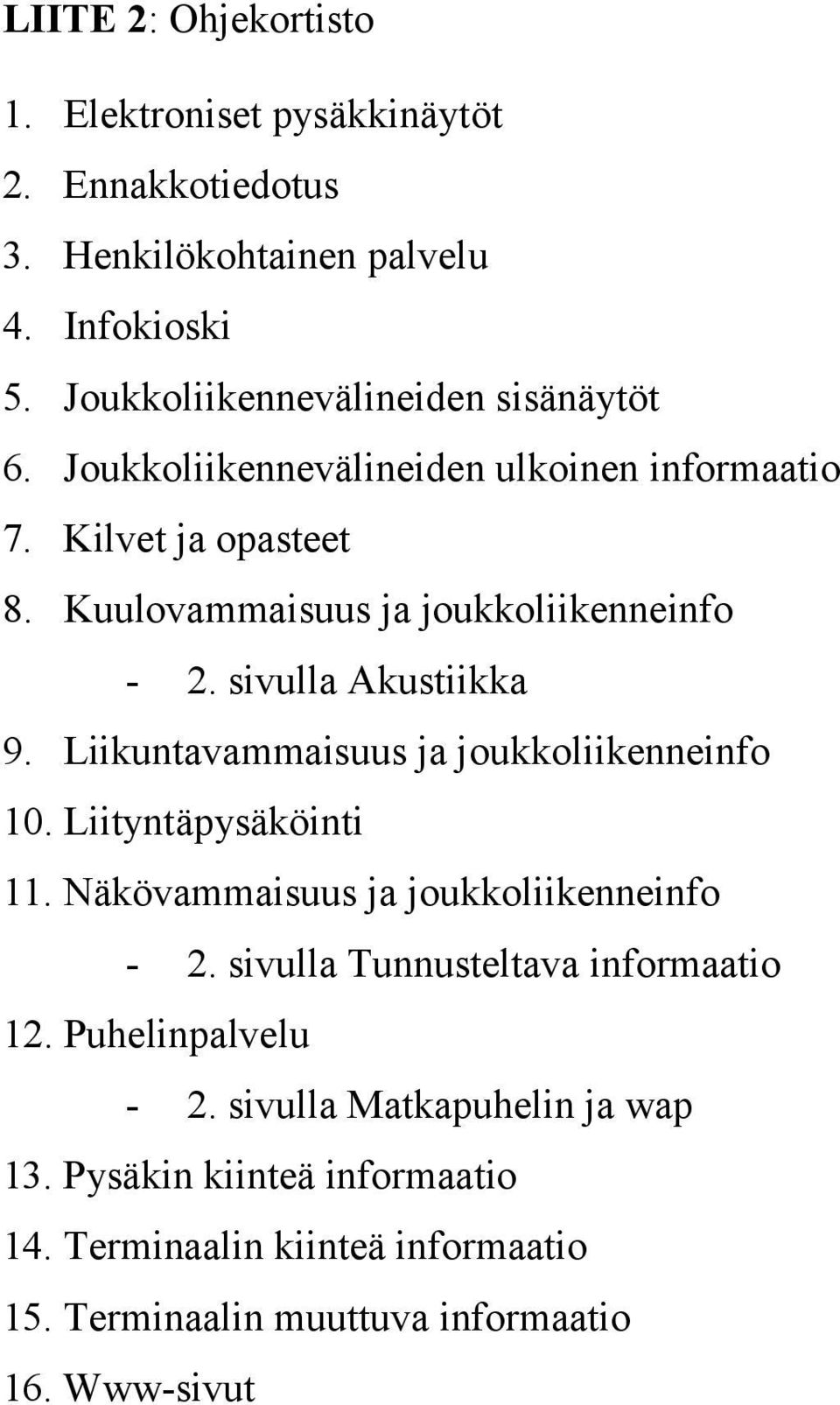 LIITE 2: Ohjekortisto

1. Elektroniset pysäkkinäytöt
2. Ennakkotiedotus
3. Henkilökohtainen palvelu
4. Infokioski
5. Joukkoliikennevälineiden sisänäytöt
6. Joukkoliikennevälineiden ulkoinen informaatio
7. Kilvet ja opasteet
8. Kuulovammaisuus ja joukkoliikenneinfo
- 2. sivulla Akustiikka
9. Liikuntavammaisuus ja joukkoliikenneinfo
10. Liityntäpysäköinti
11. Näkövammaisuus ja joukkoliikenneinfo
- 2. sivulla Tunnusteltava informaatio
12. Puhelinpalvelu
- 2. sivulla Matkapuhelin ja wap
13. Pysäkin kiinteä informaatio
14. Terminaalin kiinteä informaatio
15. Terminaalin muuttuva informaatio
16. Www-sivut